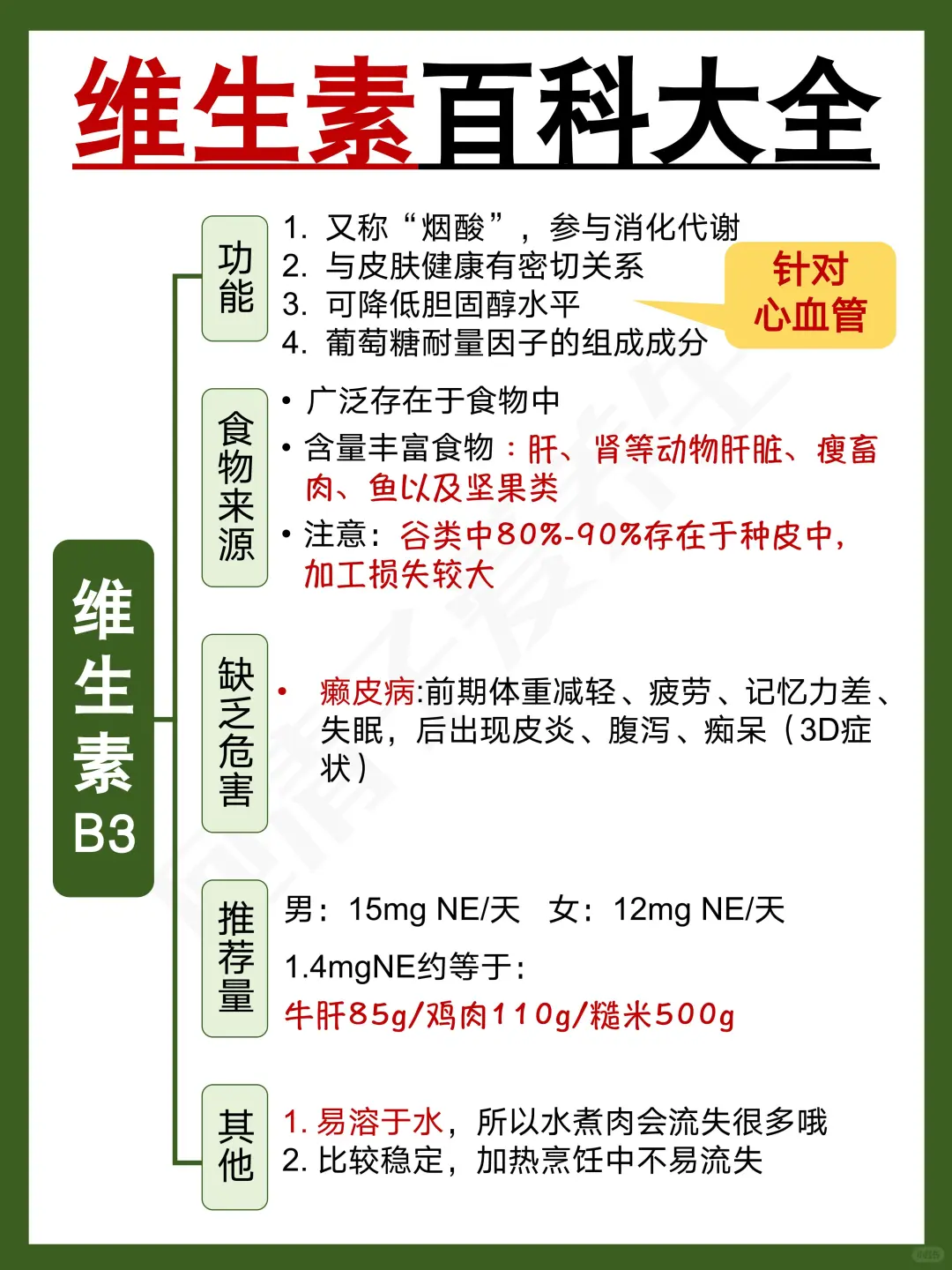 维生素百科大全

维生素B3

功能
1. 又称“烟酸”，参与消化代谢
2. 与皮肤健康有密切关系
3. 可降低胆固醇水平
4. 葡萄糖耐量因子的组成成分

针对心血管

食物来源
• 广泛存在于食物中
• 含量丰富食物：肝、肾等动物肝脏、瘦畜肉、鱼以及坚果类
• 注意：谷类中80%-90%存在于种皮中，加工损失较大

缺乏危害
• 癞皮病:前期体重减轻、疲劳、记忆力差、失眠，后出现皮炎、腹泻、痴呆（3D症状）

推荐量
男：15mg NE/天 女：12mg NE/天
1.4mgNE约等于：
牛肝85g/鸡肉110g/糙米500g

其他
1. 易溶于水，所以水煮肉会流失很多哦
2. 比较稳定，加热烹饪中不易流失